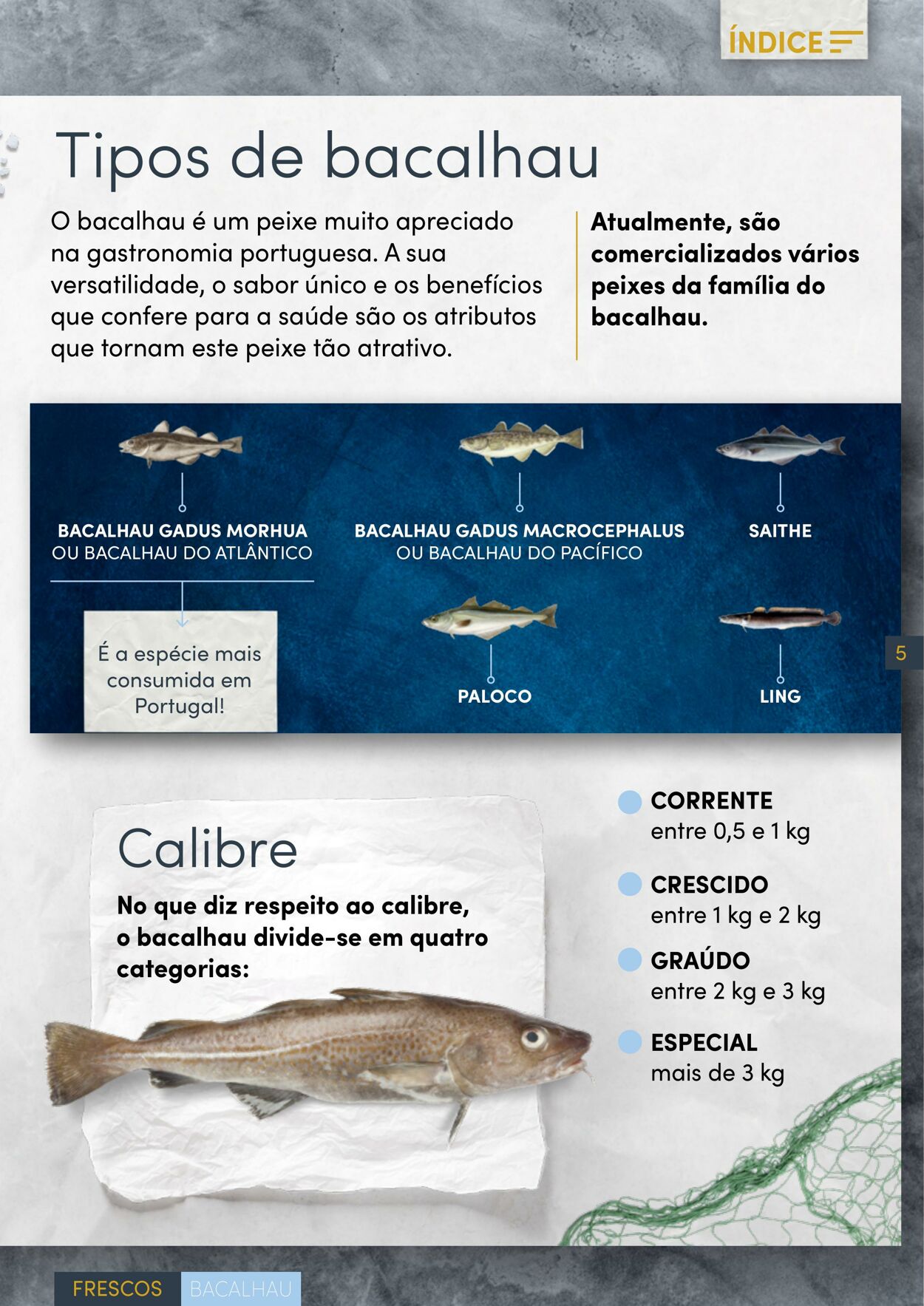 ÍNDICE

Tipos de bacalhau

O bacalhau é um peixe muito apreciado na gastronomia portuguesa. A sua versatilidade, o sabor único e os benefícios que confere para a saúde são os atributos que tornam este peixe tão atrativo.

Atualmente, são comercializados vários peixes da família do bacalhau.

BACALHAU GADUS MORHUA
OU BACALHAU DO ATLÂNTICO

É a espécie mais consumida em Portugal!

BACALHAU GADUS MACROCEPHALUS
OU BACALHAU DO PACÍFICO

SAITHE

PALOCO

LING

5

Calibre

No que diz respeito ao calibre, o bacalhau divide-se em quatro categorias:

CORRENTE
entre 0,5 e 1 kg

CRESCIDO
entre 1 kg e 2 kg

GRAÚDO
entre 2 kg e 3 kg

ESPECIAL
mais de 3 kg

FRESCOS BACALHAU